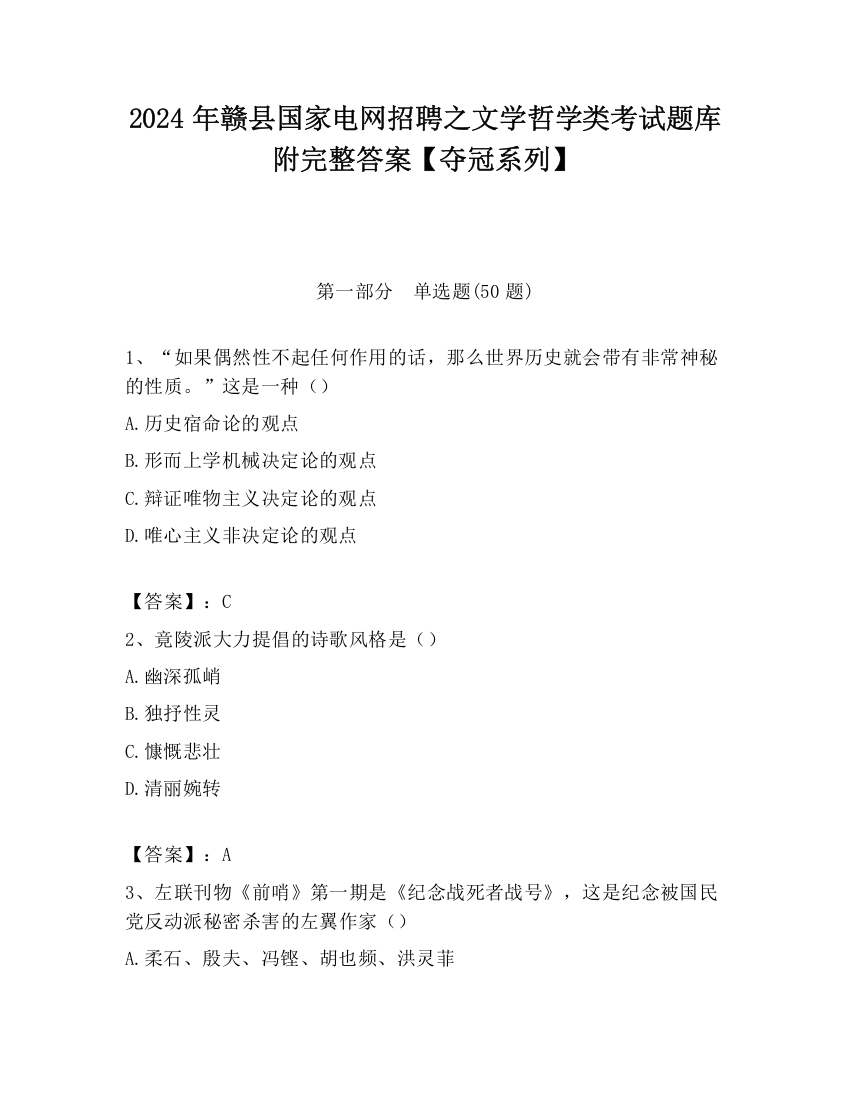 2024 年赣县国家电网招聘之文学哲学类考试题库附完整答案【夺冠系列】

第一部分 单选题(50 题)

1、“如果偶然性不起任何作用的话，那么世界历史就会带有非常神秘的性质。”这是一种（）

A.历史宿命论的观点

B.形而上学机械决定论的观点

C.辩证唯物主义决定论的观点

D.唯心主义非决定论的观点

【答案】：C

2、竟陵派大力提倡的诗歌风格是（）

A.幽深孤峭

B.独抒性灵

C.慷慨悲壮

D.清丽婉转

【答案】：A

3、左联刊物《前哨》第一期是《纪念战死者战号》，这是纪念被国民党反动派秘密杀害的左翼作家（）

A.柔石、殷夫、冯铿、胡也频、洪灵菲